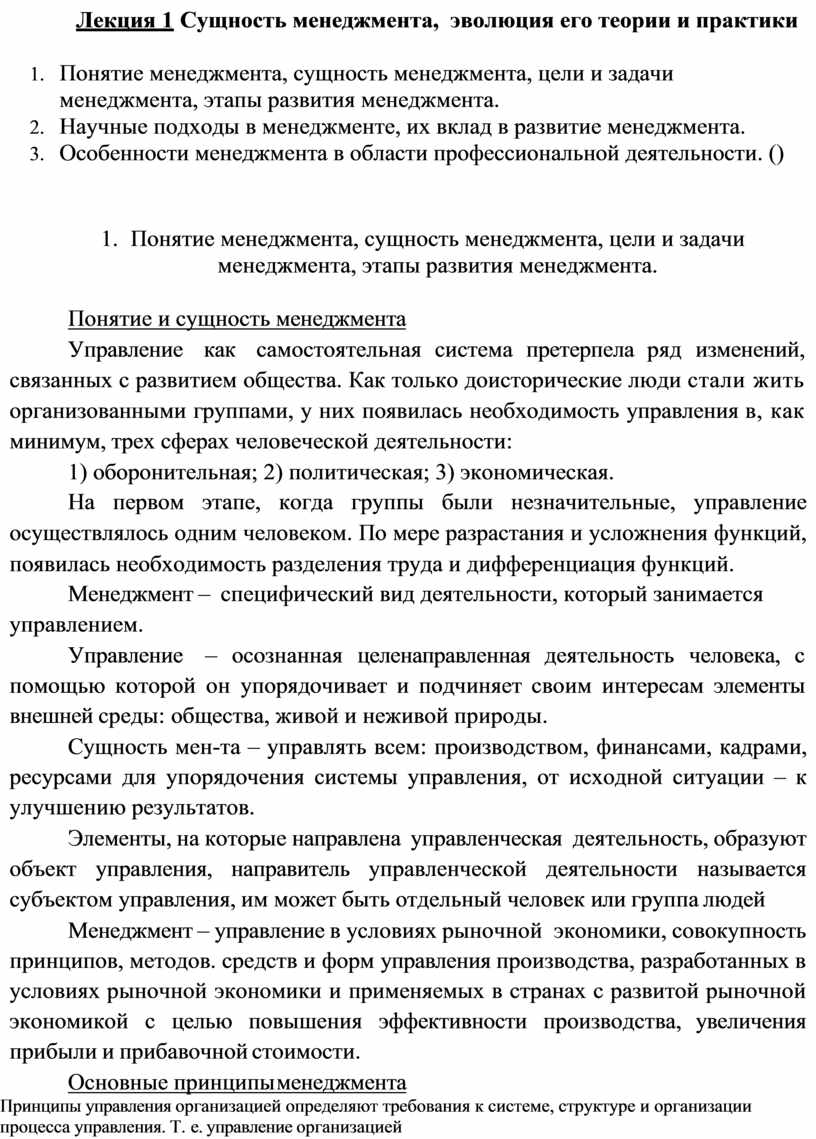 Лекция 1 Сущность менеджмента, эволюция его теории и практики

1. Понятие менеджмента, сущность менеджмента, цели и задачи менеджмента, этапы развития менеджмента.
2. Научные подходы в менеджменте, их вклад в развитие менеджмента.
3. Особенности менеджмента в области профессиональной деятельности. ()

1. Понятие менеджмента, сущность менеджмента, цели и задачи менеджмента, этапы развития менеджмента.

Понятие и сущность менеджмента

Управление как самостоятельная система претерпела ряд изменений, связанных с развитием общества. Как только доисторические люди стали жить организованными группами, у них появилась необходимость управления в, как минимум, трех сферах человеческой деятельности:

1) оборонительная; 2) политическая; 3) экономическая.

На первом этапе, когда группы были незначительные, управление осуществлялось одним человеком. По мере разрастания и усложнения функций, появилась необходимость разделения труда и дифференциация функций.

Менеджмент – специфический вид деятельности, который занимается управлением.

Управление – осознанная целенаправленная деятельность человека, с помощью которой он упорядочивает и подчиняет своим интересам элементы внешней среды: общества, живой и неживой природы.

Сущность мен-та – управлять всем: производством, финансами, кадрами, ресурсами для упорядочения системы управления, от исходной ситуации – к улучшению результатов.

Элементы, на которые направлена управленческая деятельность, образуют объект управления, направитель управленческой деятельности называется субъектом управления, им может быть отдельный человек или группа людей

Менеджмент – управление в условиях рыночной экономики, совокупность принципов, методов. средств и форм управления производства, разработанных в условиях рыночной экономики и применяемых в странах с развитой рыночной экономикой с целью повышения эффективности производства, увеличения прибыли и прибавочной стоимости.

Основные принципы менеджмента

Принципы управления организацией определяют требования к системе, структуре и организации процесса управления. Т. е. управление организацией